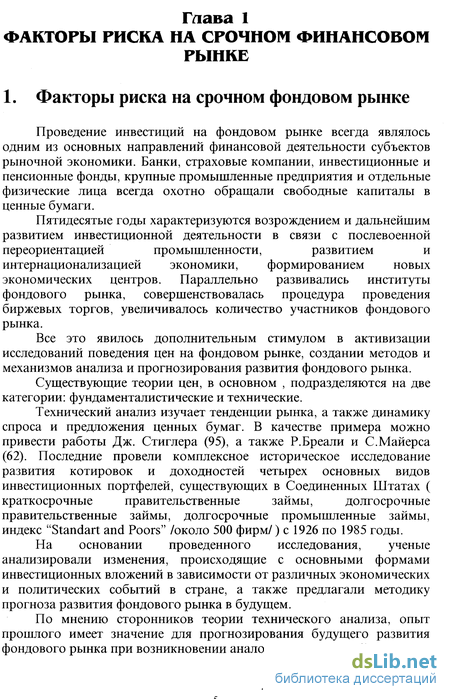 Глава 1
ФАКТОРЫ РИСКА НА СРОЧНОМ ФИНАНСОВОМ РЫНКЕ

1. Факторы риска на срочном фондовом рынке

Проведение инвестиций на фондовом рынке всегда являлось одним из основных направлений финансовой деятельности субъектов рыночной экономики. Банки, страховые компании, инвестиционные и пенсионные фонды, крупные промышленные предприятия и отдельные физические лица всегда охотно обращали свободные капиталы в ценные бумаги.

Пятидесятые годы характеризуются возрождением и дальнейшим развитием инвестиционной деятельности в связи с послевоенной переориентацией промышленности, развитием и интернационализацией экономики, формированием новых экономических центров. Параллельно развивались институты фондового рынка, совершенствовалась процедура проведения биржевых торгов, увеличивалось количество участников фондового рынка.

Все это явилось дополнительным стимулом в активизации исследований поведения цен на фондовом рынке, создании методов и механизмов анализа и прогнозирования развития фондового рынка.

Существующие теории цен, в основном , подразделяются на две категории: фундаменталистические и технические.

Технический анализ изучает тенденции рынка, а также динамику спроса и предложения ценных бумаг. В качестве примера можно привести работы Дж. Стиглера (95), а также Р.Бреали и С.Майерса (62). Последние провели комплексное историческое исследование развития котировок и доходностей четырех основных видов инвестиционных портфелей, существующих в Соединенных Штатах ( краткосрочные правительственные займы, долгосрочные правительственные займы, долгосрочные промышленные займы, индекс “Standart and Poors” /около 500 фирм/ ) с 1926 по 1985 годы.

На основании проведенного исследования, ученые анализировали изменения, происходящие с основными формами инвестиционных вложений в зависимости от различных экономических и политических событий в стране, а также предлагали методику прогноза развития фондового рынка в будущем.

По мнению сторонников теории технического анализа, опыт прошлого имеет значение для прогнозирования будущего развития фондового рынка при возникновении анало

dsLib.net
библиотека диссертаций